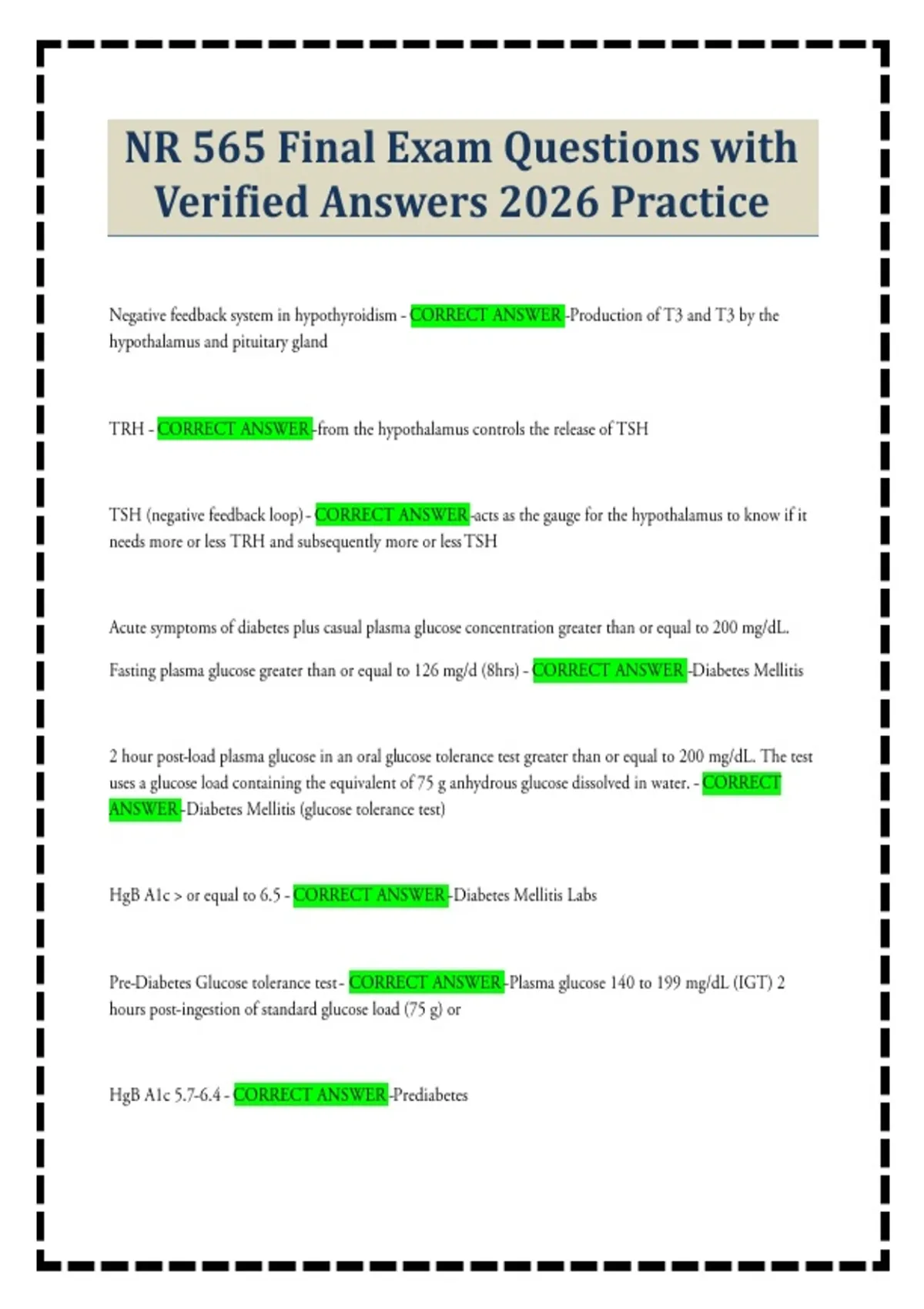 NR 565 Final Exam Questions with Verified Answers 2026 Practice

Negative feedback system in hypothyroidism - CORRECT ANSWER -Production of T3 and T3 by the hypothalamus and pituitary gland

TRH - CORRECT ANSWER -from the hypothalamus controls the release of TSH

TSH (negative feedback loop) - CORRECT ANSWER -acts as the gauge for the hypothalamus to know if it needs more or less TRH and subsequently more or less TSH

Acute symptoms of diabetes plus casual plasma glucose concentration greater than or equal to 200 mg/dL.

Fasting plasma glucose greater than or equal to 126 mg/d (8hrs) - CORRECT ANSWER -Diabetes Mellitis

2 hour post-load plasma glucose in an oral glucose tolerance test greater than or equal to 200 mg/dL. The test uses a glucose load containing the equivalent of 75 g anhydrous glucose dissolved in water. - CORRECT ANSWER -Diabetes Mellitis (glucose tolerance test)

HgB A1c > or equal to 6.5 - CORRECT ANSWER -Diabetes Mellitis Labs

Pre-Diabetes Glucose tolerance test - CORRECT ANSWER -Plasma glucose 140 to 199 mg/dL (IGT) 2 hours post-ingestion of standard glucose load (75 g) or

HgB A1c 5.7-6.4 - CORRECT ANSWER -Prediabetes